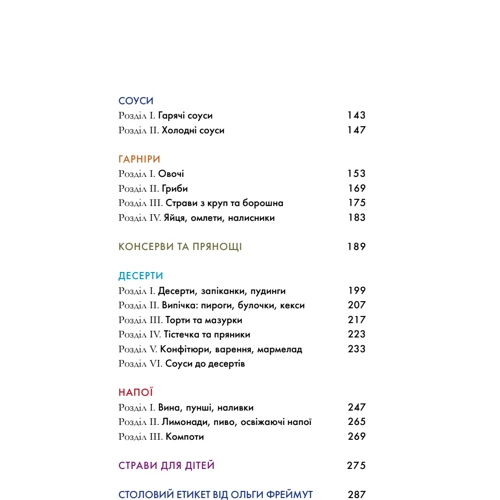 СОУСИ
Розділ I. Гарячі соуси 143
Розділ II. Холодні соуси 147

ГАРНІРИ
Розділ I. Овочі 153
Розділ II. Гриби 169
Розділ III. Страви з круп та борошна 175
Розділ IV. Яйця, омлети, налисники 183

КОНСЕРВИ ТА ПРЯНОЩІ 189

ДЕСЕРТИ
Розділ I. Десерти, запіканки, пудинги 199
Розділ II. Випічка: пироги, булочки, кекси 207
Розділ III. Торти та мазурки 217
Розділ IV. Тістечка та пряники 223
Розділ V. Конфітюри, варення, мармелад 233
Розділ VI. Соуси до десертів

НАПОЇ
Розділ I. Вина, пунші, наливки 247
Розділ II. Лимонади, пиво, освіжаючі напої 265
Розділ III. Компоти 269

СТРАВИ ДЛЯ ДІТЕЙ 275

СТОЛОВИЙ ЕТИКЕТ ВІД ОЛЬГИ ФРЕЙМУТ 287